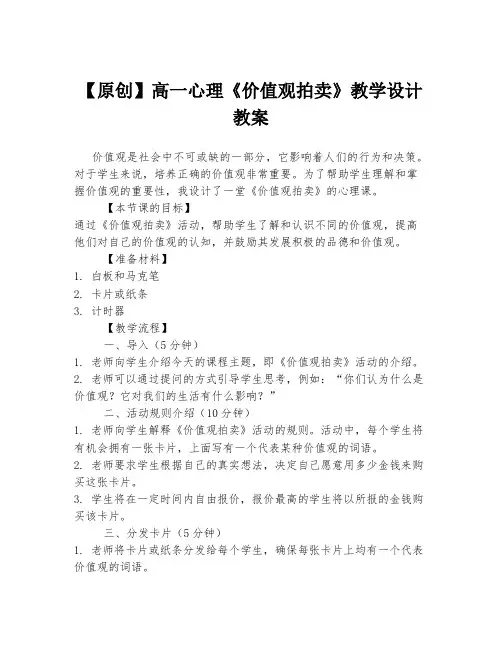 【原创】高一心理《价值观拍卖》教学设计教案

价值观是社会中不可或缺的一部分，它影响着人们的行为和决策。对于学生来说，培养正确的价值观非常重要。为了帮助学生理解和掌握价值观的重要性，我设计了一堂《价值观拍卖》的心理课。

【本节课的目标】

通过《价值观拍卖》活动，帮助学生了解和认识不同的价值观，提高他们对自己的价值观的认知，并鼓励其发展积极的品德和价值观。

【准备材料】

1. 白板和马克笔

2. 卡片或纸条

3. 计时器

【教学流程】

一、导入（5分钟）

1. 老师向学生介绍今天的课程主题，即《价值观拍卖》活动的介绍。

2. 老师可以通过提问的方式引导学生思考，例如：“你们认为什么是价值观？它对我们的生活有什么影响？”

二、活动规则介绍（10分钟）

1. 老师向学生解释《价值观拍卖》活动的规则。活动中，每个学生将有机会拥有一张卡片，上面写有一个代表某种价值观的词语。

2. 老师要求学生根据自己的真实想法，决定自己愿意用多少金钱来购买这张卡片。

3. 学生将在一定时间内自由报价，报价最高的学生将以所报的金钱购买该卡片。

三、分发卡片（5分钟）

1. 老师将卡片或纸条分发给每个学生，确保每张卡片上均有一个代表价值观的词语。